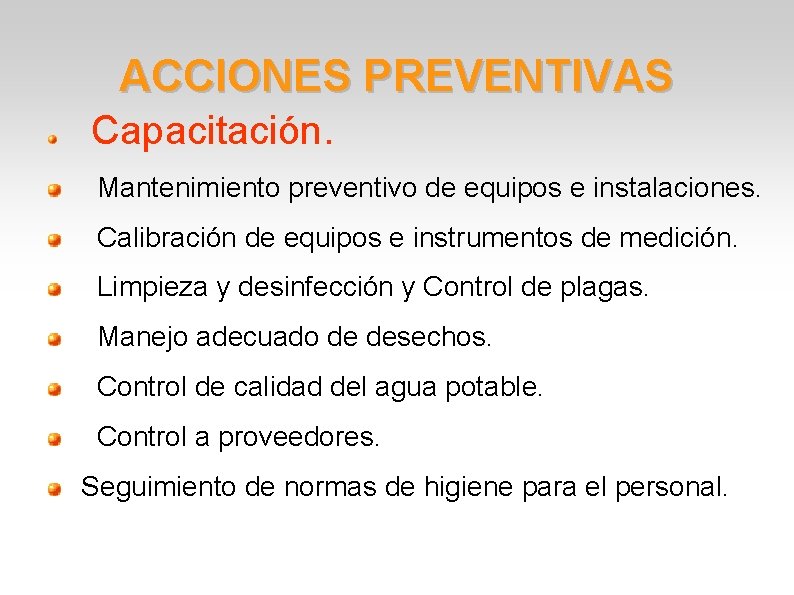 ACCIONES PREVENTIVAS

Capacitación.

Mantenimiento preventivo de equipos e instalaciones.

Calibración de equipos e instrumentos de medición.

Limpieza y desinfección y Control de plagas.

Manejo adecuado de desechos.

Control de calidad del agua potable.

Control a proveedores.

Seguimiento de normas de higiene para el personal.